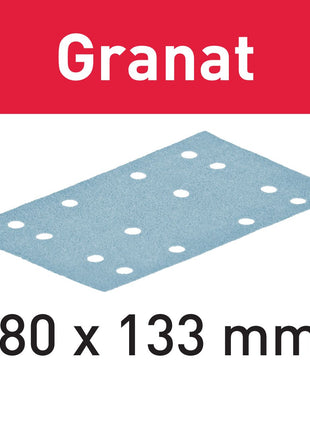 Granat

80 x 133 mm